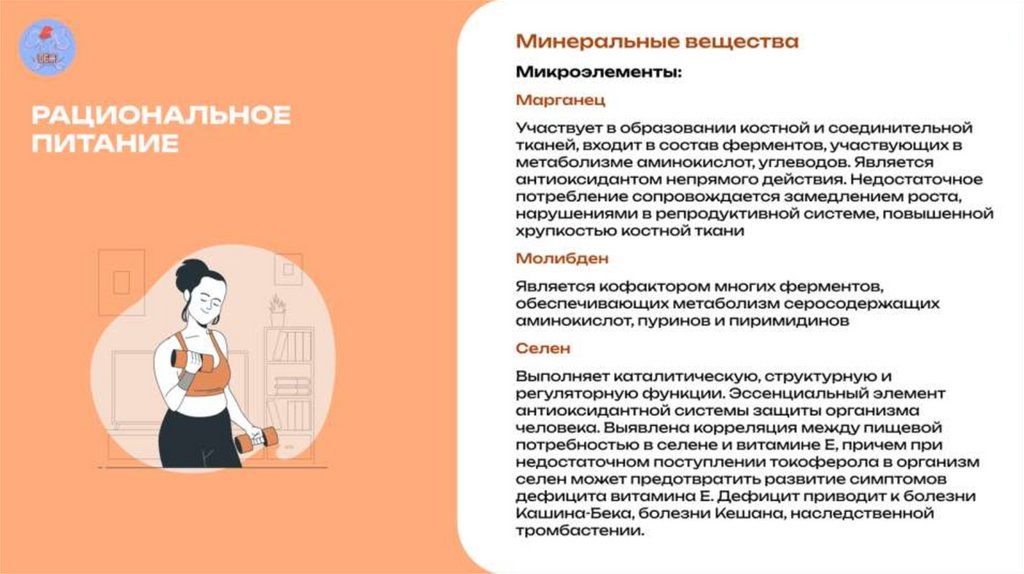 РАЦИОНАЛЬНОЕ ПИТАНИЕ

Минеральные вещества

Микроэлементы:

Марганец

Участвует в образовании костной и соединительной тканей, входит в состав ферментов, участвующих в метаболизме аминокислот, углеводов. Является антиоксидантом непрямого действия. Недостаточное потребление сопровождается замедлением роста, нарушениями в репродуктивной системе, повышенной хрупкостью костной ткани

Молибден

Является кофактором многих ферментов, обеспечивающих метаболизм серосодержащих аминокислот, пуринов и пиримидинов

Селен

Выполняет каталитическую, структурную и регуляторную функции. Эссенциальный элемент антиоксидантной системы защиты организма человека. Выявлена корреляция между пищевой потребностью в селене и витамине Е, причем при недостаточном поступлении токоферола в организм селен может предотвратить развитие симптомов дефицита витамина Е. Дефицит приводит к болезни Кашина-Бека, болезни Кешана, наследственной тромбастении.